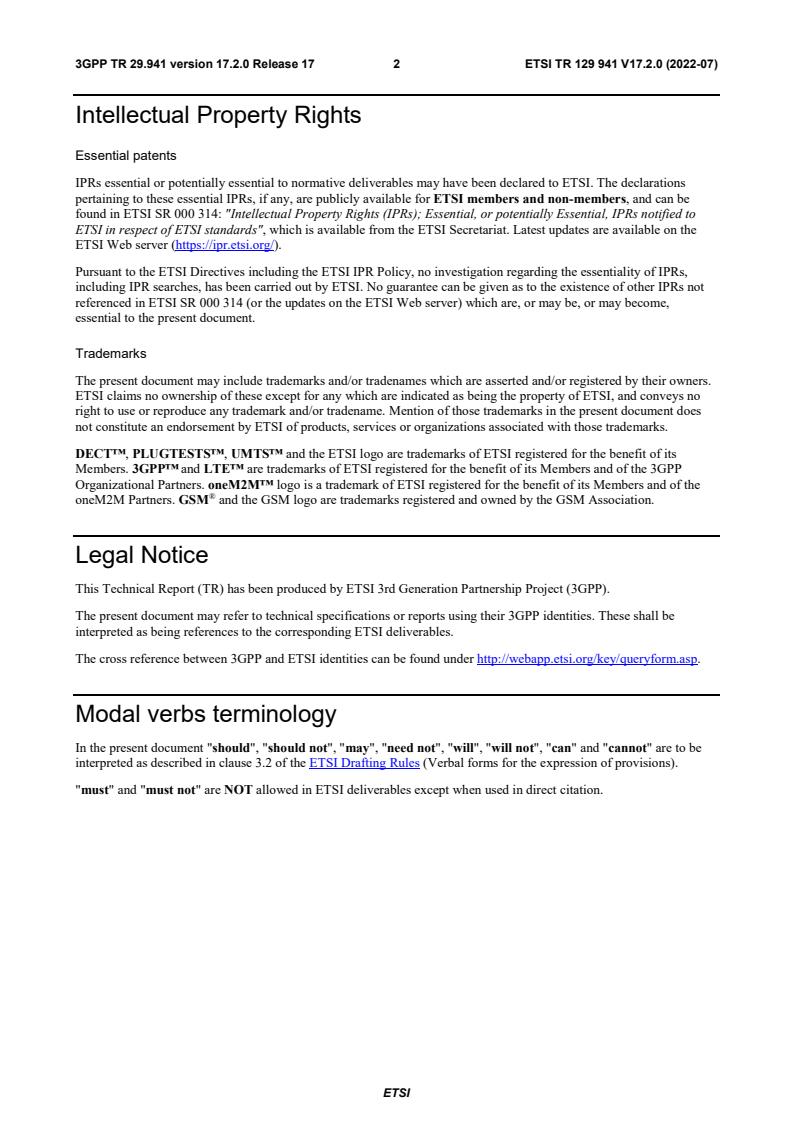 3GPP TR 29.941 version 17.2.0 Release 17 2 ETSI TR 129 941 V17.2.0 (2022-07)

Intellectual Property Rights

Essential patents

IPRs essential or potentially essential to normative deliverables may have been declared to ETSI. The declarations pertaining to these essential IPRs, if any, are publicly available for ETSI members and non-members, and can be found in ETSI SR 000 314: "Intellectual Property Rights (IPRs); Essential, or potentially Essential, IPRs notified to ETSI in respect of ETSI standards", which is available from the ETSI Secretariat. Latest updates are available on the ETSI Web server (https://ipr.etsi.org/).

Pursuant to the ETSI Directives including the ETSI IPR Policy, no investigation regarding the essentiality of IPRs, including IPR searches, has been carried out by ETSI. No guarantee can be given as to the existence of other IPRs not referenced in ETSI SR 000 314 (or the updates on the ETSI Web server) which are, or may be, or may become, essential to the present document.

Trademarks

The present document may include trademarks and/or tradenames which are asserted and/or registered by their owners. ETSI claims no ownership of these except for any which are indicated as being the property of ETSI, and conveys no right to use or reproduce any trademark and/or tradename. Mention of those trademarks in the present document does not constitute an endorsement by ETSI of products, services or organizations associated with those trademarks.

DECT™, PLUGTESTS™, UMTS™ and the ETSI logo are trademarks of ETSI registered for the benefit of its Members. 3GPP™ and LTE™ are trademarks of ETSI registered for the benefit of its Members and of the 3GPP Organizational Partners. oneM2M™ logo is a trademark of ETSI registered for the benefit of its Members and of the oneM2M Partners. GSM® and the GSM logo are trademarks registered and owned by the GSM Association.

Legal Notice

This Technical Report (TR) has been produced by ETSI 3rd Generation Partnership Project (3GPP).

The present document may refer to technical specifications or reports using their 3GPP identities. These shall be interpreted as being references to the corresponding ETSI deliverables.

The cross reference between 3GPP and ETSI identities can be found under http://webapp.etsi.org/key/queryform.asp.

Modal verbs terminology

In the present document "should", "should not", "may", "need not", "will", "will not", "can" and "cannot" are to be interpreted as described in clause 3.2 of the ETSI Drafting Rules (Verbal forms for the expression of provisions).

"must" and "must not" are NOT allowed in ETSI deliverables except when used in direct citation.

ETSI